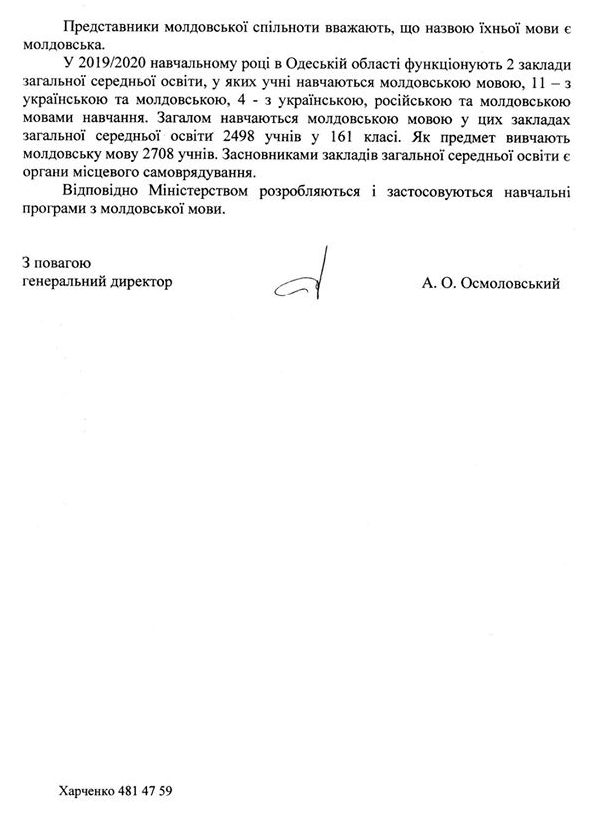 Представники молдовської спільноти вважають, що назвою їхньої мови є молдовська.

У 2019/2020 навчальному році в Одеській області функціонують 2 заклади загальної середньої освіти, у яких учні навчаються молдовською мовою, 11 – з українською та молдовською, 4 - з українською, російською та молдовською мовами навчання. Загалом навчаються молдовською мовою у цих закладах загальної середньої освіти 2498 учнів у 161 класі. Як предмет вивчають молдовську мову 2708 учнів. Засновниками закладів загальної середньої освіти є органи місцевого самоврядування.

Відповідно Міністерством розробляються і застосовуються навчальні програми з молдовської мови.

З повагою
генеральний директор

А. О. Осмоловський

Харченко 481 47 59